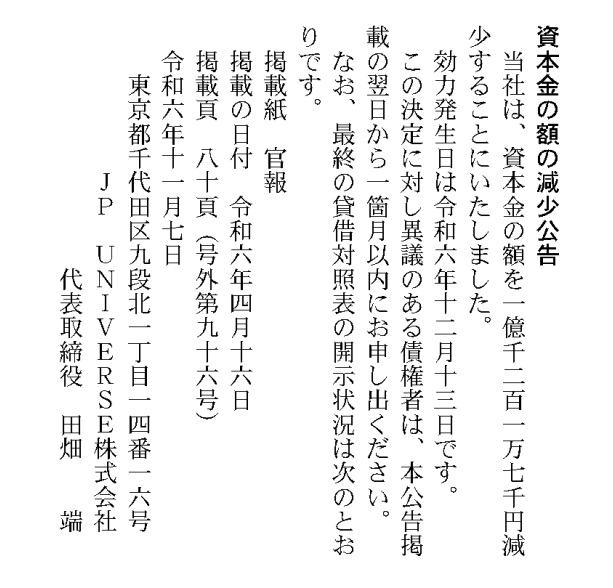 資本金の額の減少公告

当社は、資本金の額を一億千二百一万七千円減少することにいたしました。

効力発生日は令和六年十二月十三日です。

この決定に対し異議のある債権者は、本公告掲載の翌日から一箇月以内にお申し出ください。

なお、最終の貸借対照表の開示状況は次のとおりです。

掲載紙 官報
掲載の日付 令和六年四月十六日
掲載頁 八十頁(号外第九十六号)

令和六年十一月七日

東京都千代田区九段北一丁目一四番一六号
JP UNIVERSE株式会社
代表取締役 田畑 端